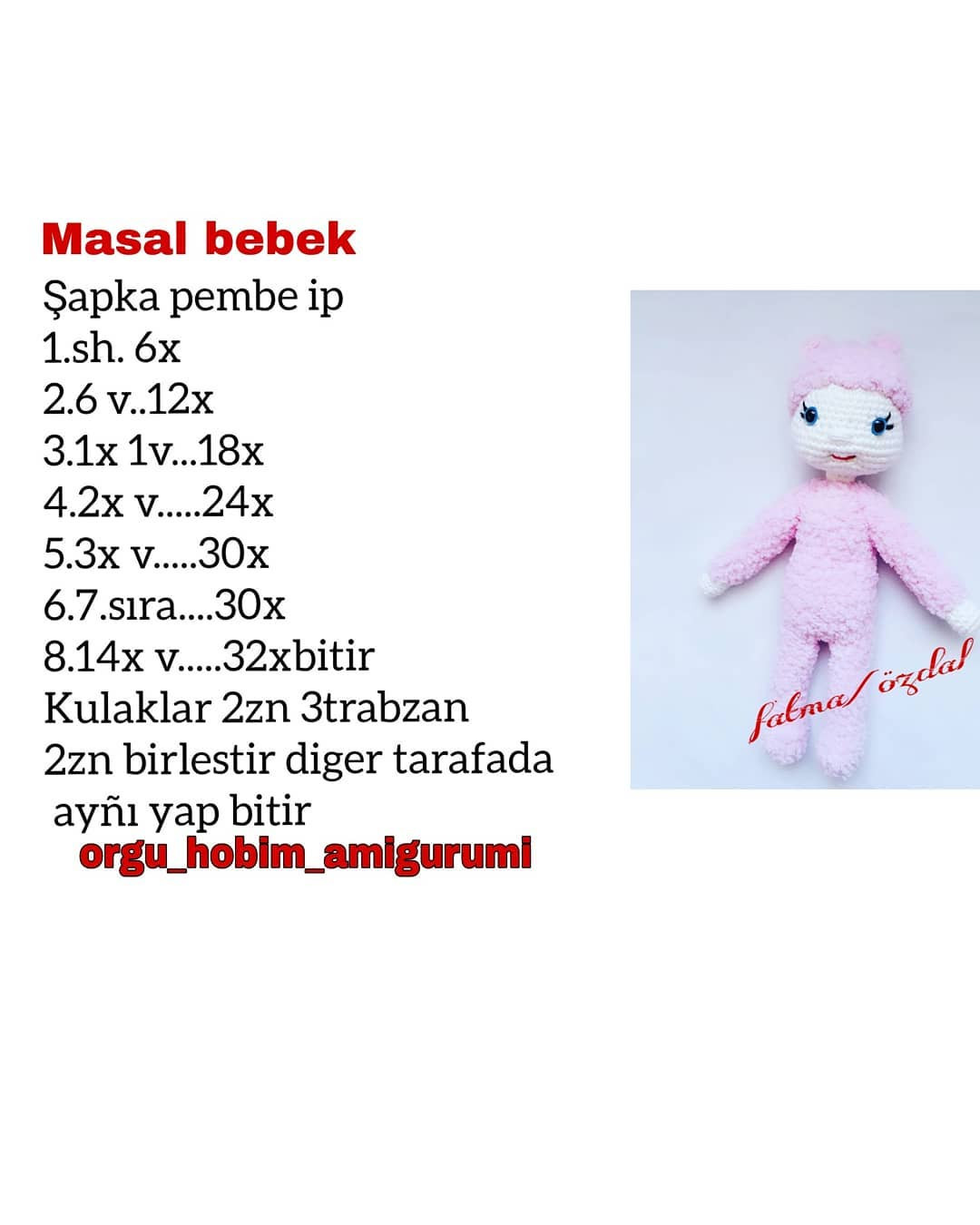 Masal bebek
Şapka pembe ip
1.sh. 6x
2.6 v..12x
3.1x 1v...18x
4.2x v.....24x
5.3x v.....30x
6.7.sıra....30x
8.14x v.....32xbitir
Kulaklar 2zn 3trabzan
2zn birlestir diger tarafada
ayñı yap bitir
orgu_hobim_amigurumi

fatma/özdal